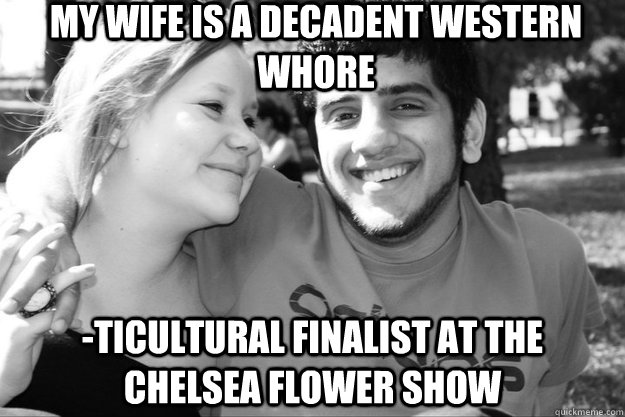 MY WIFE IS A DECADENT WESTERN WHORE

-TICULTURAL FINALIST AT THE CHELSEA FLOWER SHOW

quickmeme.com